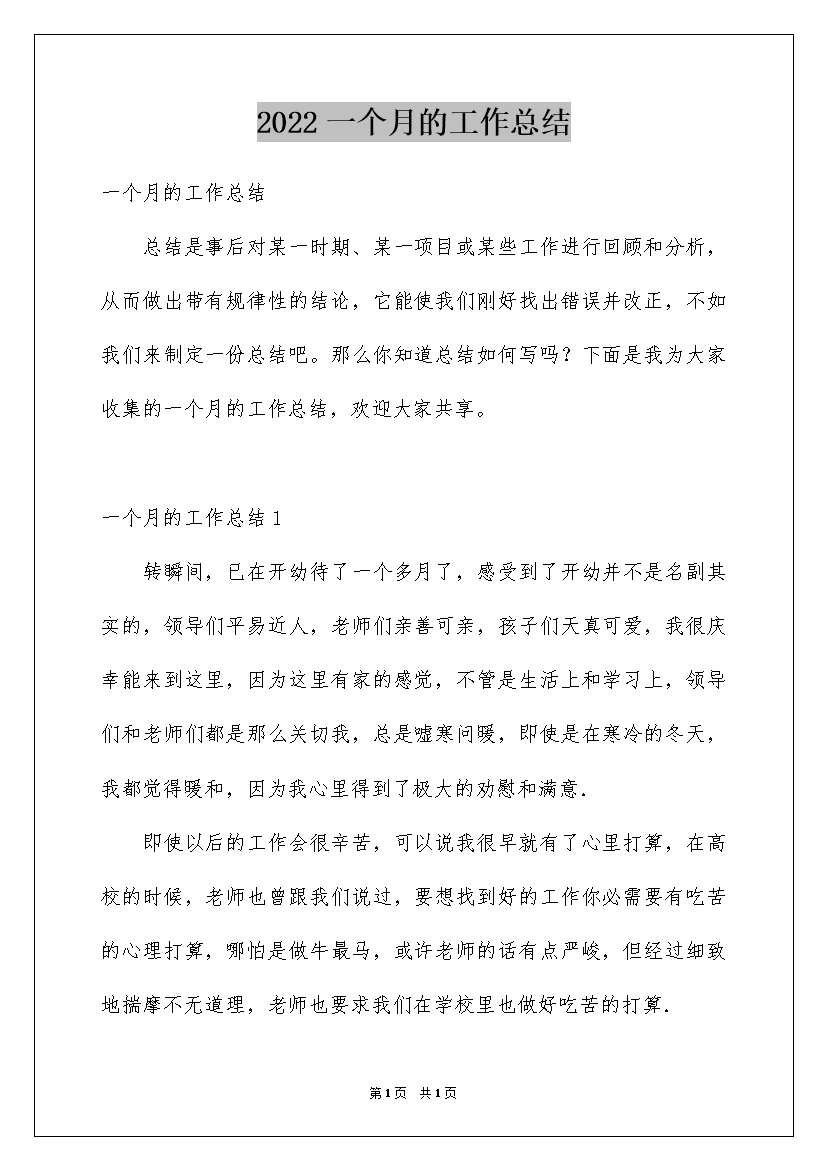 2022 一个月的工作总结

一个月的工作总结

总结是事后对某一时期、某一项目或某些工作进行回顾和分析，从而做出带有规律性的结论，它能使我们刚好找出错误并改正，不如我们来制定一份总结吧。那么你知道总结如何写吗？下面是我为大家收集的一个月的工作总结，欢迎大家共享。

一个月的工作总结 1

转瞬间，已在开幼待了一个多月了，感受到了开幼并不是名副其实的，领导们平易近人，老师们亲善可亲，孩子们天真可爱，我很庆幸能来到这里，因为这里有家的感觉，不管是生活上和学习上，领导们和老师们都是那么关切我，总是嘘寒问暖，即使是在寒冷的冬天，我都觉得暖和，因为我心里得到了极大的劝慰和满意.

即使以后的工作会很辛苦，可以说我很早就有了心里打算，在高校的时候，老师也曾跟我们说过，要想找到好的工作你必需要有吃苦的心理打算，哪怕是做牛最马，或许老师的话有点严峻，但经过细致地揣摩不无道理，老师也要求我们在学校里也做好吃苦的打算.

第1页 共1页